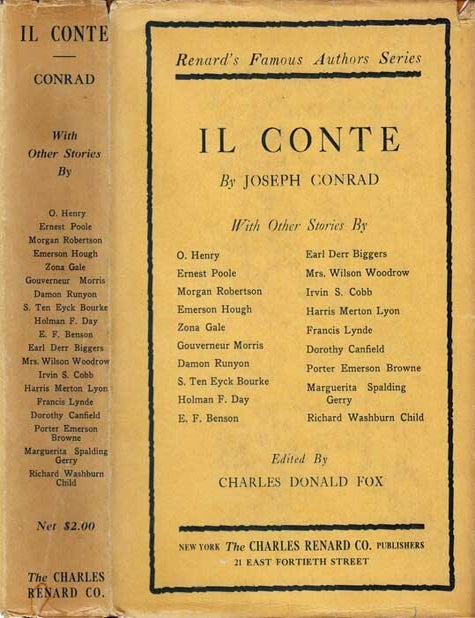 IL CONTE

CONRAD

With Other Stories By

O. Henry
Ernest Poole
Morgan Robertson
Emerson Hough
Zona Gale
Gouverneur Morris
Damon Runyon
S. Ten Eyck Bourke
Holman F. Day
E. F. Benson
Earl Derr Biggers
Mrs. Wilson Woodrow
Irvin S. Cobb
Harris Merton Lyon
Francis Lynde
Dorothy Canfield
Porter Emerson Browne
Marguerita Spalding Gerry
Richard Washburn Child

Net $2.00

The CHARLES RENARD CO.

Renard's Famous Authors Series

IL CONTE

By JOSEPH CONRAD

With Other Stories By

O. Henry
Ernest Poole
Morgan Robertson
Emerson Hough
Zona Gale
Gouverneur Morris
Damon Runyon
S. Ten Eyck Bourke
Holman F. Day
E. F. Benson

Earl Derr Biggers
Mrs. Wilson Woodrow
Irvin S. Cobb
Harris Merton Lyon
Francis Lynde
Dorothy Canfield
Porter Emerson Browne
Marguerita Spalding Gerry
Richard Washburn Child

Edited By
CHARLES DONALD FOX

NEW YORK The CHARLES RENARD CO. PUBLISHERS
21 EAST FORTIETH STREET